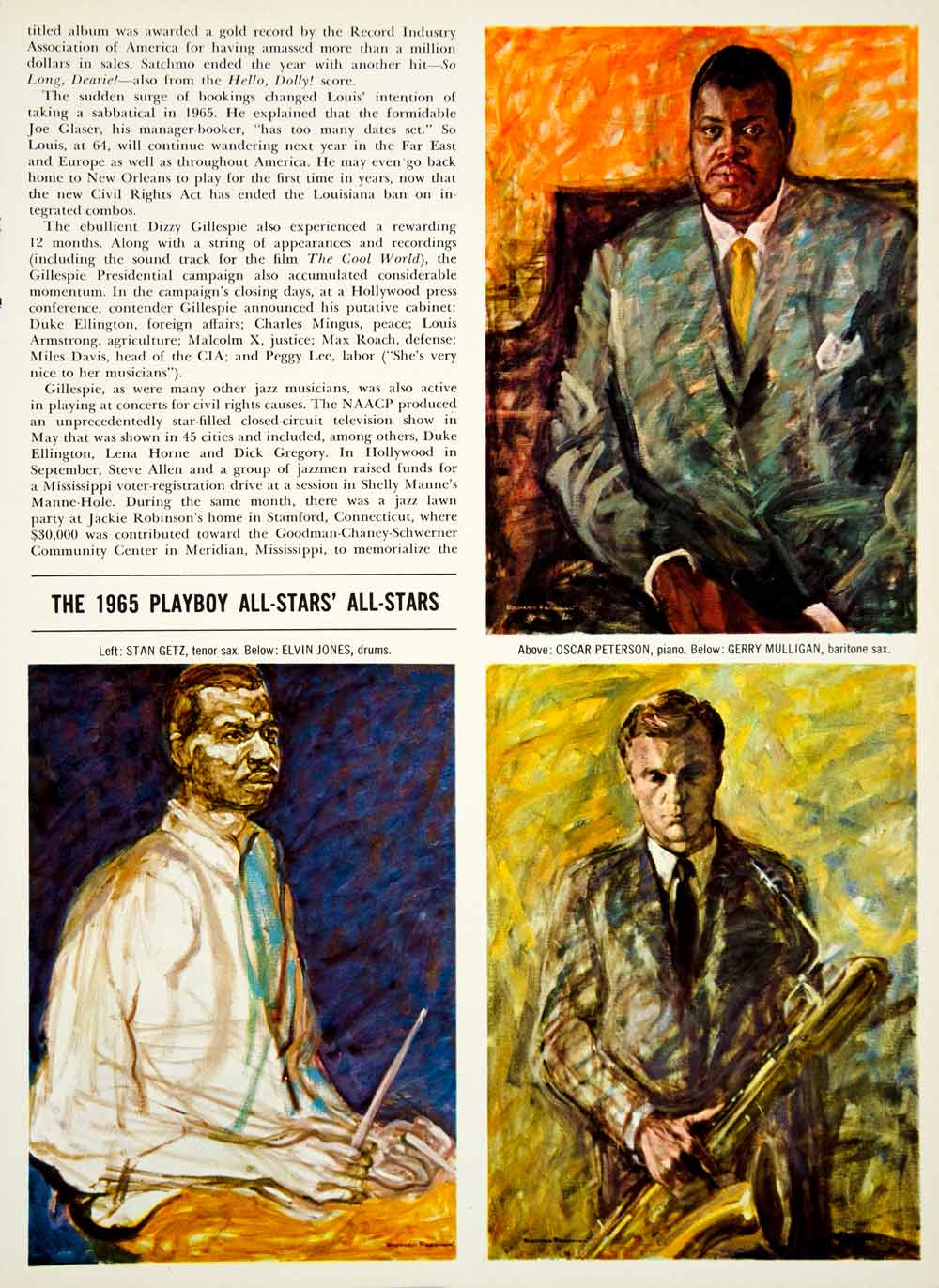 titled album was awarded a gold record by the Record Industry Association of America for having amassed more than a million dollars in sales. Satchmo ended the year with another hit—So Long, Dearie!—also from the Hello, Dolly! score.

The sudden surge of bookings changed Louis' intention of taking a sabbatical in 1965. He explained that the formidable Joe Glaser, his manager-booker, "has too many dates set." So Louis, at 64, will continue wandering next year in the Far East and Europe as well as throughout America. He may even go back home to New Orleans to play for the first time in years, now that the new Civil Rights Act has ended the Louisiana ban on integrated combos.

The ebullient Dizzy Gillespie also experienced a rewarding 12 months. Along with a string of appearances and recordings (including the sound track for the film The Cool World), the Gillespie Presidential campaign also accumulated considerable momentum. In the campaign's closing days, at a Hollywood press conference, contender Gillespie announced his putative cabinet: Duke Ellington, foreign affairs; Charles Mingus, peace; Louis Armstrong, agriculture; Malcolm X, justice; Max Roach, defense; Miles Davis, head of the CIA; and Peggy Lee, labor ("She's very nice to her musicians").

Gillespie, as were many other jazz musicians, was also active in playing at concerts for civil rights causes. The NAACP produced an unprecedentedly star-filled closed-circuit television show in May that was shown in 45 cities and included, among others, Duke Ellington, Lena Horne and Dick Gregory. In Hollywood in September, Steve Allen and a group of jazzmen raised funds for a Mississippi voter-registration drive at a session in Shelly Manne's Manne-Hole. During the same month, there was a jazz lawn party at Jackie Robinson's home in Stamford, Connecticut, where $30,000 was contributed toward the Goodman-Chaney-Schwerner Community Center in Meridian, Mississippi, to memorialize the

THE 1965 PLAYBOY ALL-STARS' ALL-STARS

Left: STAN GETZ, tenor sax. Below: ELVIN JONES, drums.

Above: OSCAR PETERSON, piano. Below: GERRY MULLIGAN, baritone sax.